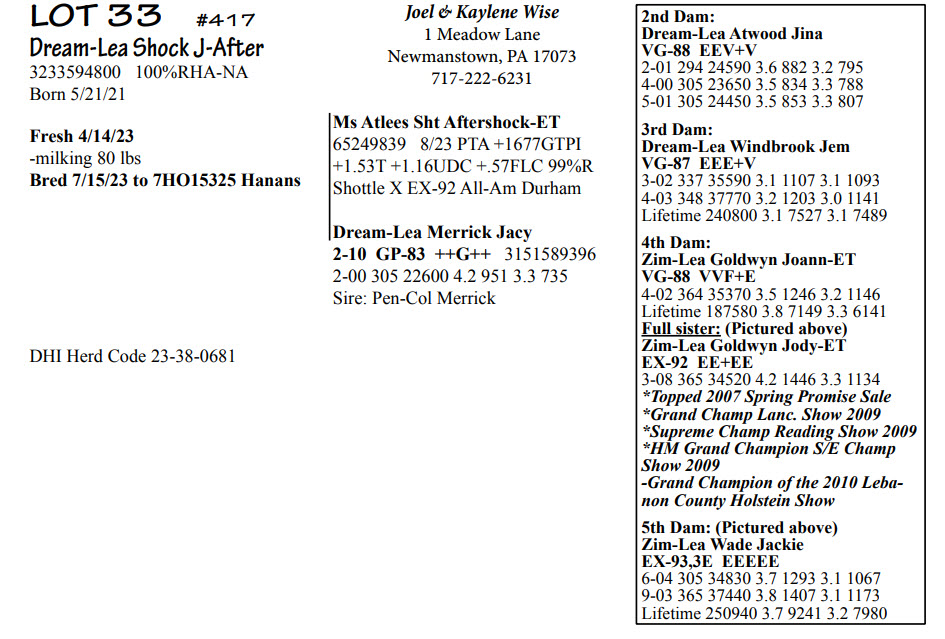 LOT 33 #417
Dream-Lea Shock J-After
3233594800 100%RHA-NA
Born 5/21/21

Fresh 4/14/23
-milking 80 lbs
Bred 7/15/23 to 7HO15325 Hanans

DHI Herd Code 23-38-0681

Joel & Kaylene Wise
1 Meadow Lane
Newmanstown, PA 17073
717-222-6231

Ms Atlees Sht Aftershock-ET
65249839 8/23 PTA +1677GTPI +1.53T +1.16UDC +.57FLC 99%R
Shottle X EX-92 All-Am Durham

Dream-Lea Merrick Jacy
2-10 GP-83 ++G++ 3151589396
2-00 305 22600 4.2 951 3.3 735
Sire: Pen-Col Merrick

2nd Dam:
Dream-Lea Atwood Jina
VG-88 EEV+V
2-01 294 24590 3.6 882 3.2 795
4-00 305 23650 3.5 834 3.3 788
5-01 305 24450 3.5 853 3.3 807

3rd Dam:
Dream-Lea Windbrook Jem
VG-87 EEE+V
3-02 337 35590 3.1 1107 3.1 1093
4-03 348 37770 3.2 1203 3.0 1141
Lifetime 240800 3.1 7527 3.1 7489

4th Dam:
Zim-Lea Goldwyn Joann-ET
VG-88 VVF+E
4-02 364 35370 3.5 1246 3.2 1146
Lifetime 187580 3.8 7149 3.3 6141
Full sister: (Pictured above)
Zim-Lea Goldwyn Jody-ET
EX-92 EE+EE
3-08 365 34520 4.2 1446 3.3 1134
*Topped 2007 Spring Promise Sale
*Grand Champ Lanc. Show 2009
*Supreme Champ Reading Show 2009
*HM Grand Champion S/E Champ Show 2009
-Grand Champion of the 2010 Lebanon County Holstein Show

5th Dam: (Pictured above)
Zim-Lea Wade Jackie
EX-93,3E EEEEE
6-04 305 34830 3.7 1293 3.1 1067
9-03 365 37440 3.8 1407 3.1 1173
Lifetime 250940 3.7 9241 3.2 7980